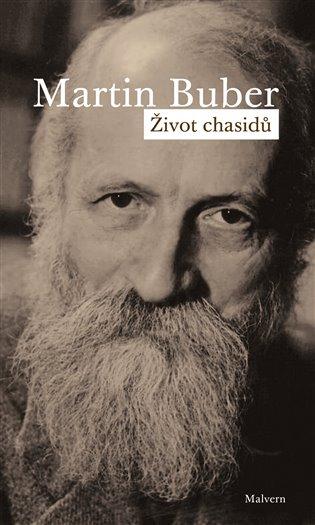 Martin Buber
Život chasidů

Malvern